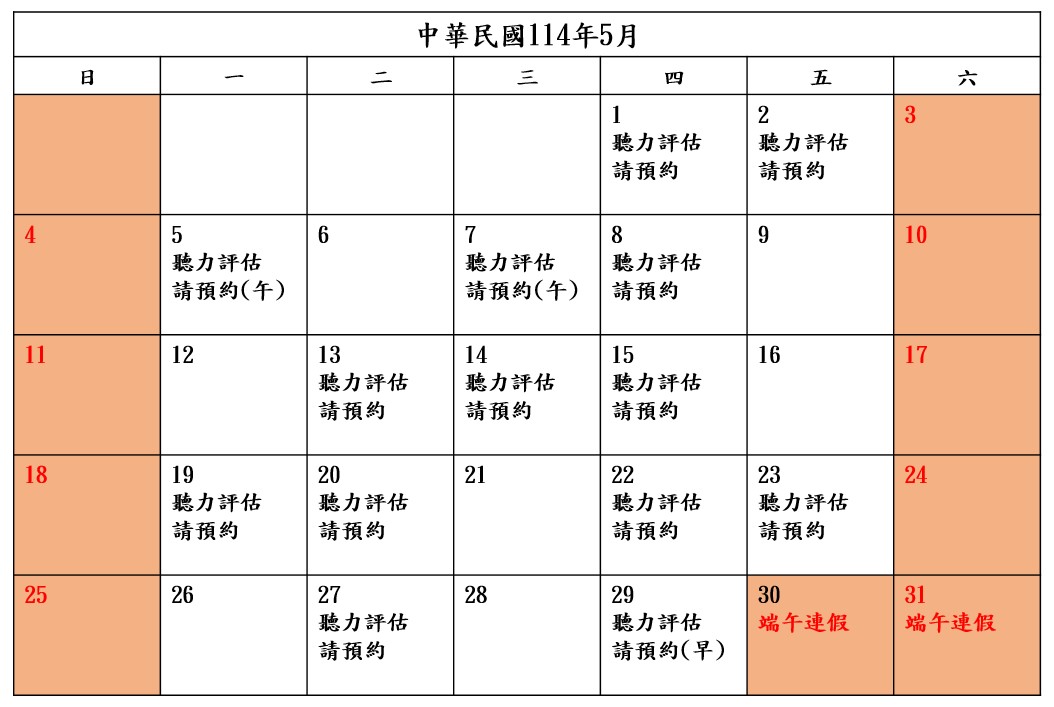 中華民國114年5月

| 日 | 一 | 二 | 三 | 四 | 五 | 六 |
|---|---|---|---|---|---|---|
| | | | | 1 聽力評估 請預約 | 2 聽力評估 請預約 | 3 |
| 4 | 5 聽力評估 請預約(午) | 6 | 7 聽力評估 請預約(午) | 8 聽力評估 請預約 | 9 | 10 |
| 11 | 12 | 13 聽力評估 請預約 | 14 聽力評估 請預約 | 15 聽力評估 請預約 | 16 | 17 |
| 18 | 19 聽力評估 請預約 | 20 聽力評估 請預約 | 21 | 22 聽力評估 請預約 | 23 聽力評估 請預約 | 24 |
| 25 | 26 | 27 聽力評估 請預約 | 28 | 29 聽力評估 請預約(早) | 30 端午連假 | 31 端午連假 |